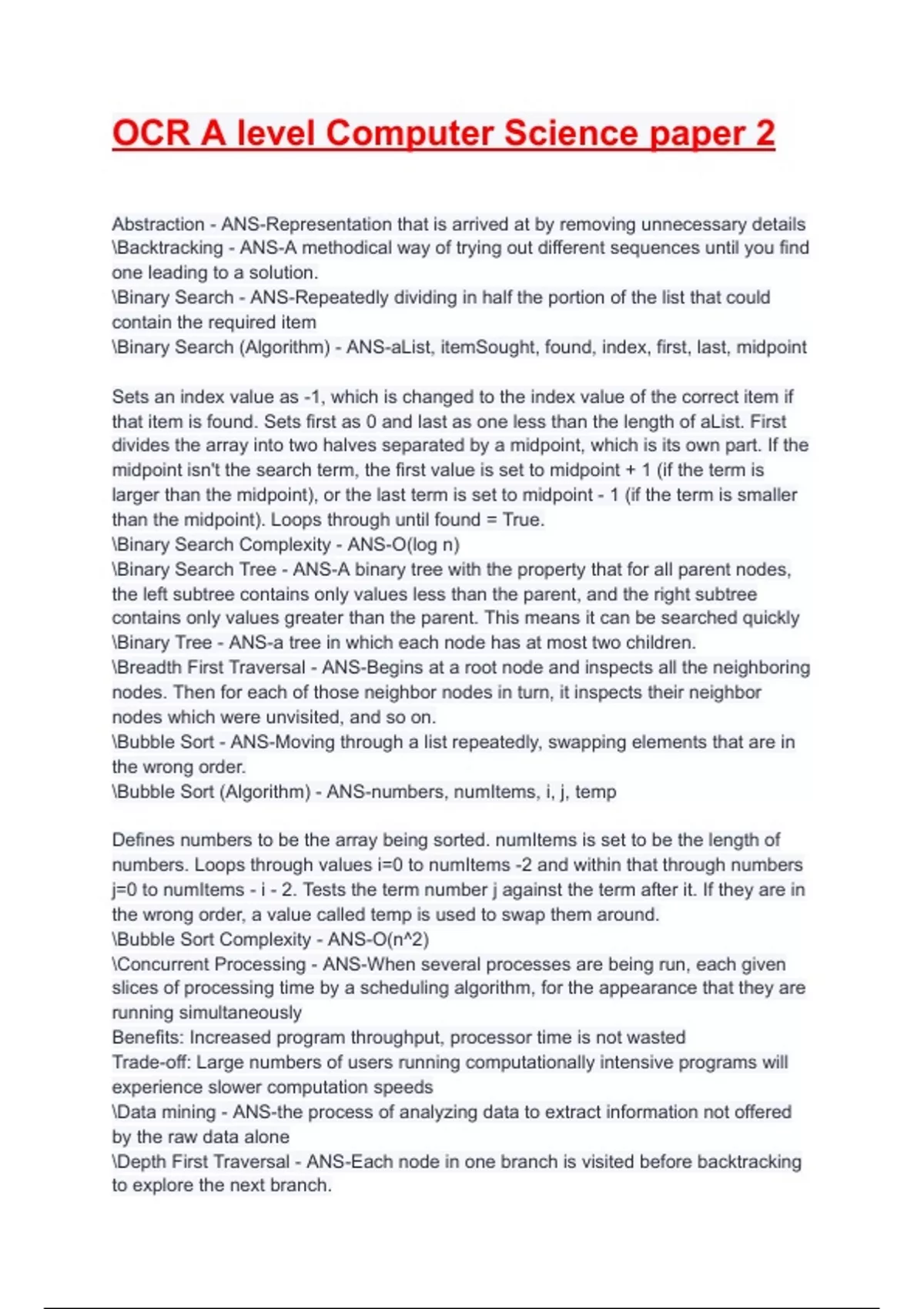 OCR A level Computer Science paper 2

Abstraction - ANS-Representation that is arrived at by removing unnecessary details
\Backtracking - ANS-A methodical way of trying out different sequences until you find one leading to a solution.
\Binary Search - ANS-Repeatedly dividing in half the portion of the list that could contain the required item
\Binary Search (Algorithm) - ANS-aList, itemSought, found, index, first, last, midpoint

Sets an index value as -1, which is changed to the index value of the correct item if that item is found. Sets first as 0 and last as one less than the length of aList. First divides the array into two halves separated by a midpoint, which is its own part. If the midpoint isn't the search term, the first value is set to midpoint + 1 (if the term is larger than the midpoint), or the last term is set to midpoint - 1 (if the term is smaller than the midpoint). Loops through until found = True.
\Binary Search Complexity - ANS-O(log n)
\Binary Search Tree - ANS-A binary tree with the property that for all parent nodes, the left subtree contains only values less than the parent, and the right subtree contains only values greater than the parent. This means it can be searched quickly
\Binary Tree - ANS-a tree in which each node has at most two children.
\Breadth First Traversal - ANS-Begins at a root node and inspects all the neighboring nodes. Then for each of those neighbor nodes in turn, it inspects their neighbor nodes which were unvisited, and so on.
\Bubble Sort - ANS-Moving through a list repeatedly, swapping elements that are in the wrong order.
\Bubble Sort (Algorithm) - ANS-numbers, numItems, i, j, temp

Defines numbers to be the array being sorted. numItems is set to be the length of numbers. Loops through values i=0 to numItems -2 and within that through numbers j=0 to numItems - i - 2. Tests the term number j against the term after it. If they are in the wrong order, a value called temp is used to swap them around.
\Bubble Sort Complexity - ANS-O(n^2)
\Concurrent Processing - ANS-When several processes are being run, each given slices of processing time by a scheduling algorithm, for the appearance that they are running simultaneously
Benefits: Increased program throughput, processor time is not wasted
Trade-off: Large numbers of users running computationally intensive programs will experience slower computation speeds
\Data mining - ANS-the process of analyzing data to extract information not offered by the raw data alone
\Depth First Traversal - ANS-Each node in one branch is visited before backtracking to explore the next branch.